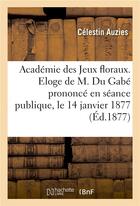 Célestin Auzies

Académie des Jeux floraux. Eloge de M. Du Gabé prononcé en séance publique, le 14 janvier 1877 (Éd.1877)

hachette LIVRE BnF